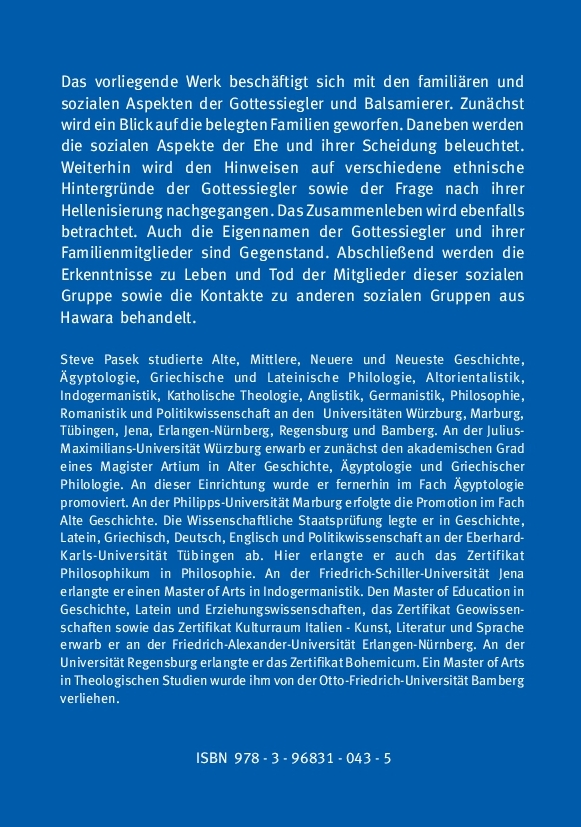 Das vorliegende Werk beschäftigt sich mit den familiären und sozialen Aspekten der Gottessiegler und Balsamierer. Zunächst wird ein Blick auf die belegten Familien geworfen. Daneben werden die sozialen Aspekte der Ehe und ihrer Scheidung beleuchtet. Weiterhin wird den Hinweisen auf verschiedene ethnische Hintergründe der Gottessiegler sowie der Frage nach ihrer Hellenisierung nachgegangen. Das Zusammenleben wird ebenfalls betrachtet. Auch die Eigennamen der Gottessiegler und ihrer Familienmitglieder sind Gegenstand. Abschließend werden die Erkenntnisse zu Leben und Tod der Mitglieder dieser sozialen Gruppe sowie die Kontakte zu anderen sozialen Gruppen aus Hawara behandelt.

Steve Pasek studierte Alte, Mittlere, Neuere und Neueste Geschichte, Ägyptologie, Griechische und Lateinische Philologie, Altorientalistik, Indogermanistik, Katholische Theologie, Anglistik, Germanistik, Philosophie, Romanistik und Politikwissenschaft an den Universitäten Würzburg, Marburg, Tübingen, Jena, Erlangen-Nürnberg, Regensburg und Bamberg. An der Julius-Maximilians-Universität Würzburg erwarb er zunächst den akademischen Grad eines Magister Artium in Alter Geschichte, Ägyptologie und Griechischer Philologie. An dieser Einrichtung wurde er fernerhin im Fach Ägyptologie promoviert. An der Philipps-Universität Marburg erfolgte die Promotion im Fach Alte Geschichte. Die Wissenschaftliche Staatsprüfung legte er in Geschichte, Latein, Griechisch, Deutsch, Englisch und Politikwissenschaft an der Eberhard-Karls-Universität Tübingen ab. Hier erlangte er auch das Zertifikat Philosophikum in Philosophie. An der Friedrich-Schiller-Universität Jena erlangte er einen Master of Arts in Indogermanistik. Den Master of Education in Geschichte, Latein und Erziehungswissenschaften, das Zertifikat Geowissenschaften sowie das Zertifikat Kulturraum Italien - Kunst, Literatur und Sprache erwarb er an der Friedrich-Alexander-Universität Erlangen-Nürnberg. An der Universität Regensburg erlangte er das Zertifikat Bohemicum. Ein Master of Arts in Theologischen Studien wurde ihm von der Otto-Friedrich-Universität Bamberg verliehen.

ISBN 978 - 3 - 96831 - 043 - 5